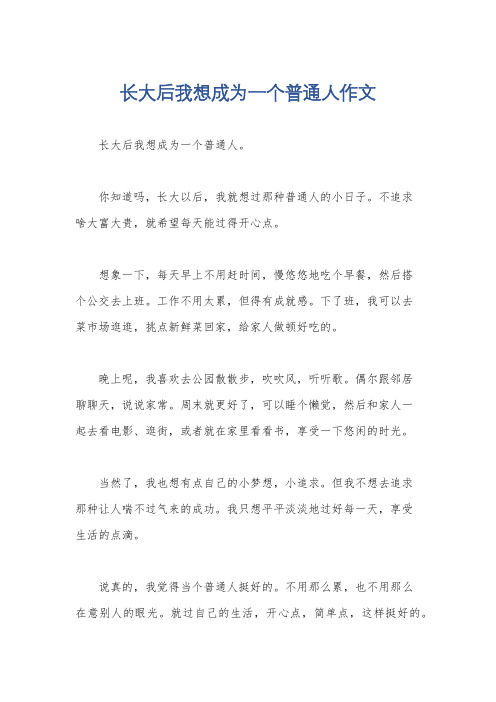 长大后我想成为一个普通人作文

长大后我想成为一个普通人。

你知道吗，长大以后，我就想过那种普通人的小日子。不追求啥大富大贵，就希望每天能过得开心点。

想象一下，每天早上不用赶时间，慢悠悠地吃个早餐，然后搭个公交去上班。工作不用太累，但得有成就感。下了班，我可以去菜市场逛逛，挑点新鲜菜回家，给家人做顿好吃的。

晚上呢，我喜欢去公园散散步，吹吹风，听听歌。偶尔跟邻居聊聊天，说说家常。周末就更好了，可以睡个懒觉，然后和家人一起去看电影、逛街，或者就在家里看看书，享受一下悠闲的时光。

当然了，我也想有点自己的小梦想，小追求。但我不想去追求那种让人喘不过气来的成功。我只想平平淡淡地过好每一天，享受生活的点滴。

说真的，我觉得当个普通人挺好的。不用那么累，也不用那么在意别人的眼光。就过自己的生活，开心点，简单点，这样挺好的。